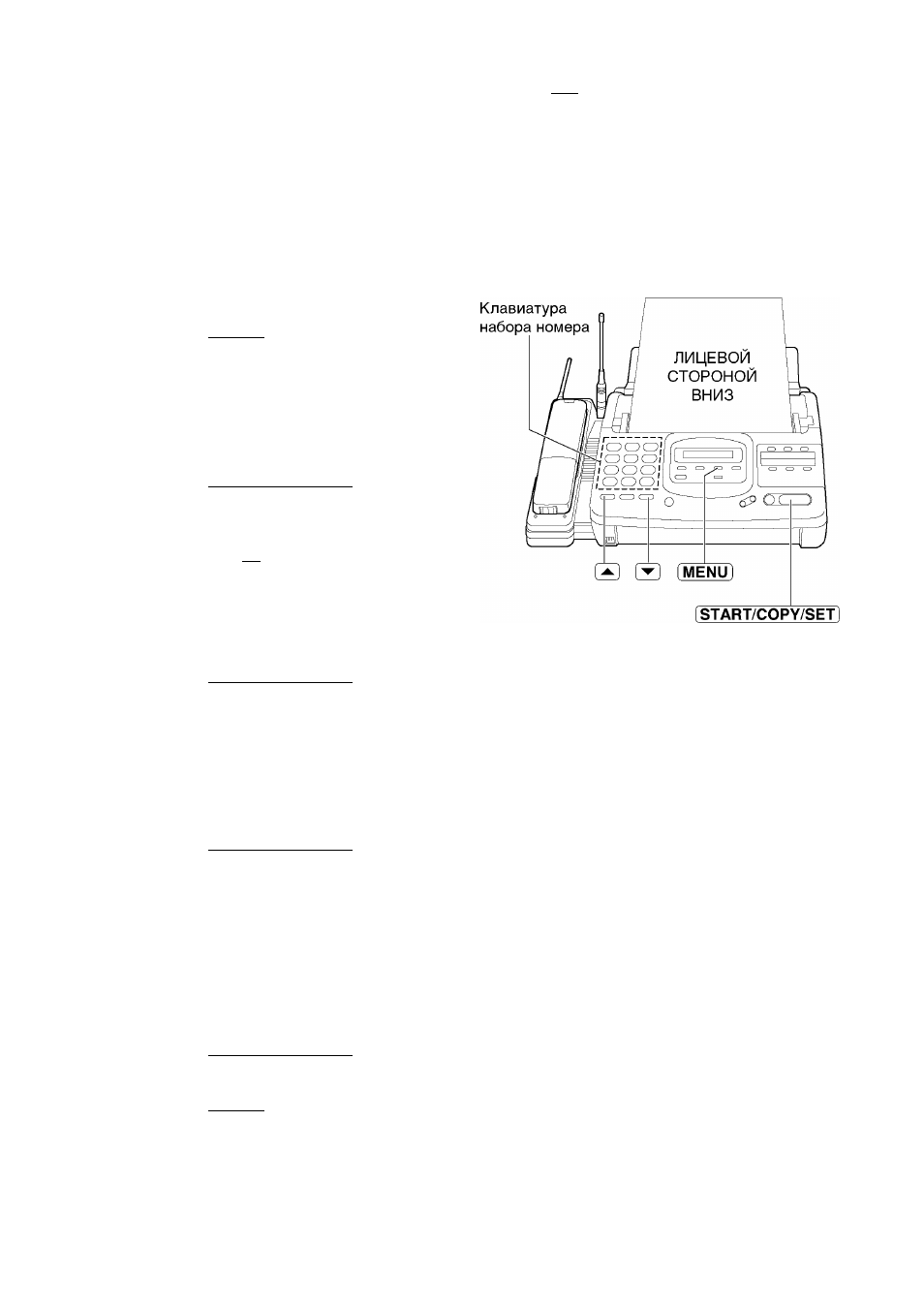 Клавиатура набора номера

ЛИЦЕВОЙ СТОРОНОЙ ВНИЗ

▲ ▼ MENU

START/COPY/SET